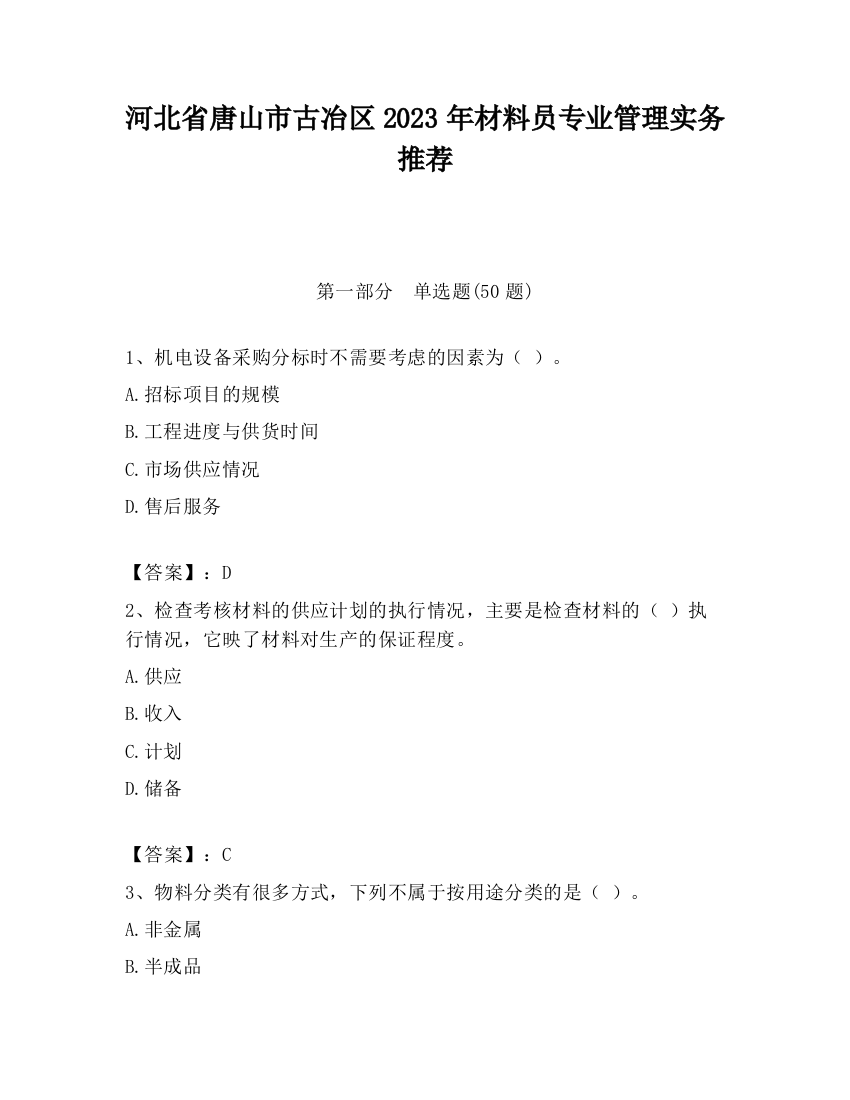 河北省唐山市古冶区2023年材料员专业管理实务推荐

第一部分　单选题(50题)

1、机电设备采购分标时不需要考虑的因素为（ ）。

A.招标项目的规模

B.工程进度与供货时间

C.市场供应情况

D.售后服务

【答案】：D

2、检查考核材料的供应计划的执行情况，主要是检查材料的（ ）执行情况，它映了材料对生产的保证程度。

A.供应

B.收入

C.计划

D.储备

【答案】：C

3、物料分类有很多方式，下列不属于按用途分类的是（ ）。

A.非金属

B.半成品